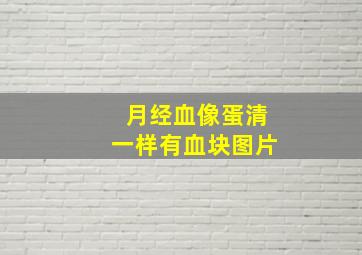 月经血像蛋清
一样有血块图片